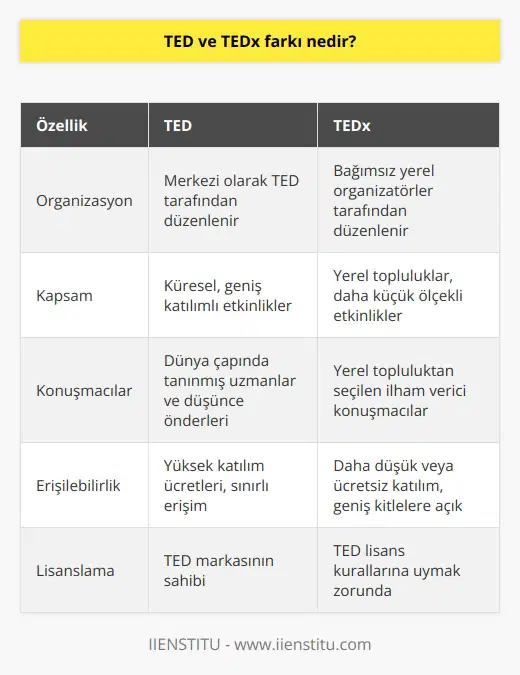 TED ve TEDx farkı nedir?

| Özellik | TED | TEDx |
|---|---|---|
| Organizasyon | Merkezi olarak TED tarafından düzenlenir | Bağımsız yerel organizatörler tarafından düzenlenir |
| Kapsam | Küresel, geniş katılımlı etkinlikler | Yerel topluluklar, daha küçük ölçekli etkinlikler |
| Konuşmacılar | Dünya çapında tanınmış uzmanlar ve düşünce önderleri | Yerel topluluktan seçilen ilham verici konuşmacılar |
| Erişilebilirlik | Yüksek katılım ücretleri, sınırlı erişim | Daha düşük veya ücretsiz katılım, geniş kitlelere açık |
| Lisanslama | TED markasının sahibi | TED lisans kurallarına uymak zorunda |

IIENSTITU - www.iienstitu.com